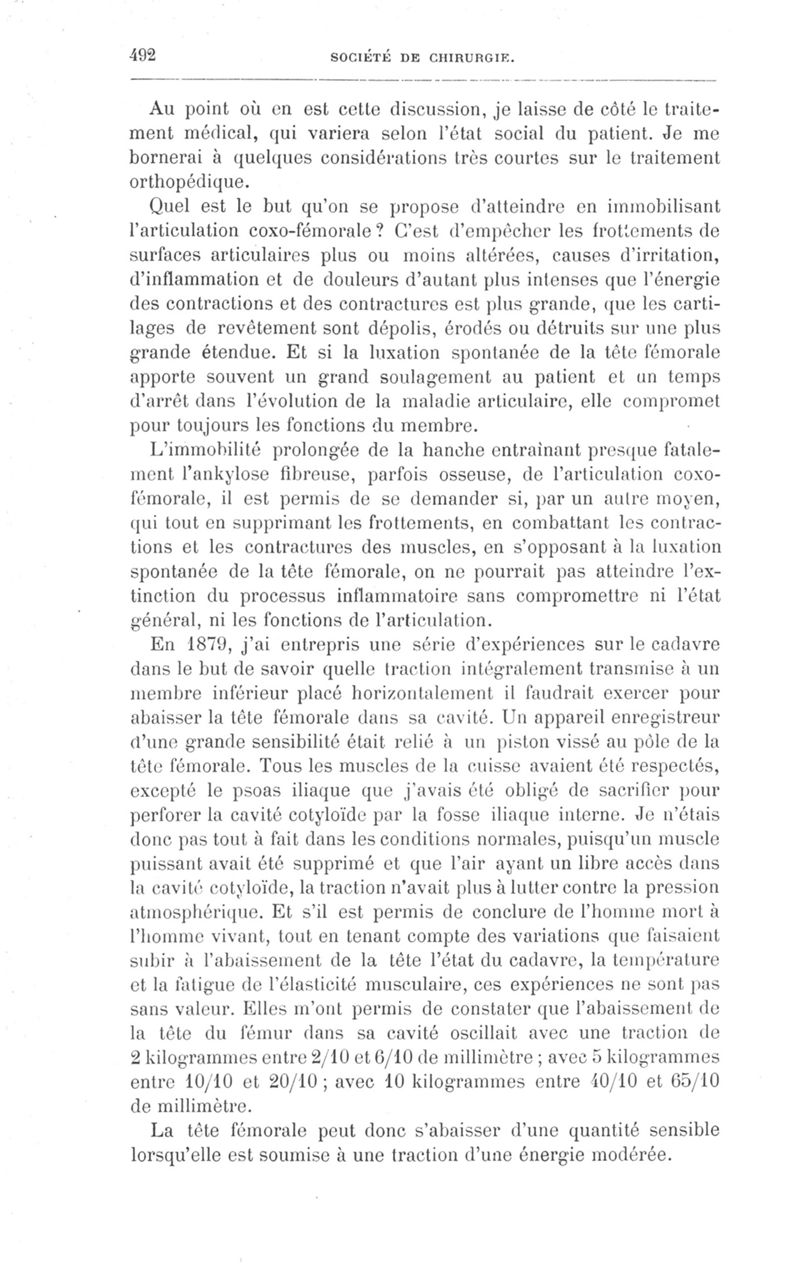 492 SOCIÉTÉ DE CHIRURGIE.

Au point où en est cette discussion, je laisse de côté le traitement médical, qui variera selon l'état social du patient. Je me bornerai à quelques considérations très courtes sur le traitement orthopédique.

Quel est le but qu'on se propose d'atteindre en immobilisant l'articulation coxo-fémorale ? C'est d'empêcher les frottements de surfaces articulaires plus ou moins altérées, causes d'irritation, d'inflammation et de douleurs d'autant plus intenses que l'énergie des contractions et des contractures est plus grande, que les cartilages de revêtement sont dépolis, érodés ou détruits sur une plus grande étendue. Et si la luxation spontanée de la tête fémorale apporte souvent un grand soulagement au patient et un temps d'arrêt dans l'évolution de la maladie articulaire, elle compromet pour toujours les fonctions du membre.

L'immobilité prolongée de la hanche entraînant presque fatalement l'ankylose fibreuse, parfois osseuse, de l'articulation coxo-fémorale, il est permis de se demander si, par un autre moyen, qui tout en supprimant les frottements, en combattant les contractions et les contractures des muscles, en s'opposant à la luxation spontanée de la tête fémorale, on ne pourrait pas atteindre l'extinction du processus inflammatoire sans compromettre ni l'état général, ni les fonctions de l'articulation.

En 1879, j'ai entrepris une série d'expériences sur le cadavre dans le but de savoir quelle traction intégralement transmise à un membre inférieur placé horizontalement il faudrait exercer pour abaisser la tête fémorale dans sa cavité. Un appareil enregistreur d'une grande sensibilité était relié à un piston vissé au pôle de la tête fémorale. Tous les muscles de la cuisse avaient été respectés, excepté le psoas iliaque que j'avais été obligé de sacrifier pour perforer la cavité cotyloïde par la fosse iliaque interne. Je n'étais donc pas tout à fait dans les conditions normales, puisqu'un muscle puissant avait été supprimé et que l'air ayant un libre accès dans la cavité cotyloïde, la traction n'avait plus à lutter contre la pression atmosphérique. Et s'il est permis de conclure de l'homme mort à l'homme vivant, tout en tenant compte des variations que faisaient subir à l'abaissement de la tête l'état du cadavre, la température et la fatigue de l'élasticité musculaire, ces expériences ne sont pas sans valeur. Elles m'ont permis de constater que l'abaissement de la tête du fémur dans sa cavité oscillait avec une traction de 2 kilogrammes entre 2/10 et 6/10 de millimètre ; avec 5 kilogrammes entre 10/10 et 20/10 ; avec 10 kilogrammes entre 40/10 et 65/10 de millimètre.

La tête fémorale peut donc s'abaisser d'une quantité sensible lorsqu'elle est soumise à une traction d'une énergie modérée.